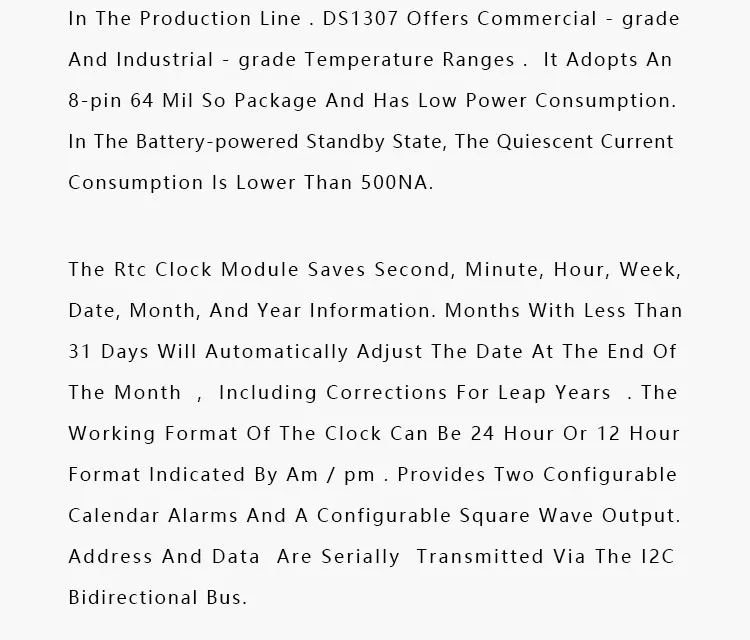 In The Production Line . DS1307 Offers Commercial - grade And Industrial - grade Temperature Ranges . It Adopts An 8-pin 64 Mil So Package And Has Low Power Consumption. In The Battery-powered Standby State, The Quiescent Current Consumption Is Lower Than 500NA.

The Rtc Clock Module Saves Second, Minute, Hour, Week, Date, Month, And Year Information. Months With Less Than 31 Days Will Automatically Adjust The Date At The End Of The Month , Including Corrections For Leap Years . The Working Format Of The Clock Can Be 24 Hour Or 12 Hour Format Indicated By Am / pm . Provides Two Configurable Calendar Alarms And A Configurable Square Wave Output. Address And Data Are Serially Transmitted Via The I2C Bidirectional Bus.